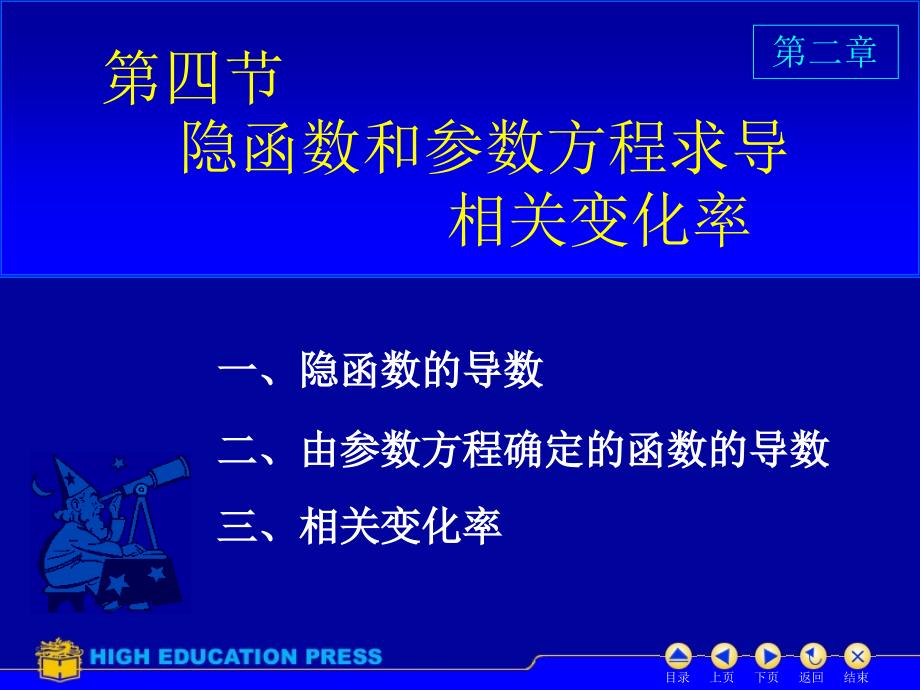 第二章

第四节
隐函数和参数方程求导
相关变化率

一、隐函数的导数

二、由参数方程确定的函数的导数

三、相关变化率

HIGH EDUCATION PRESS

目录 上页 下页 返回 结束